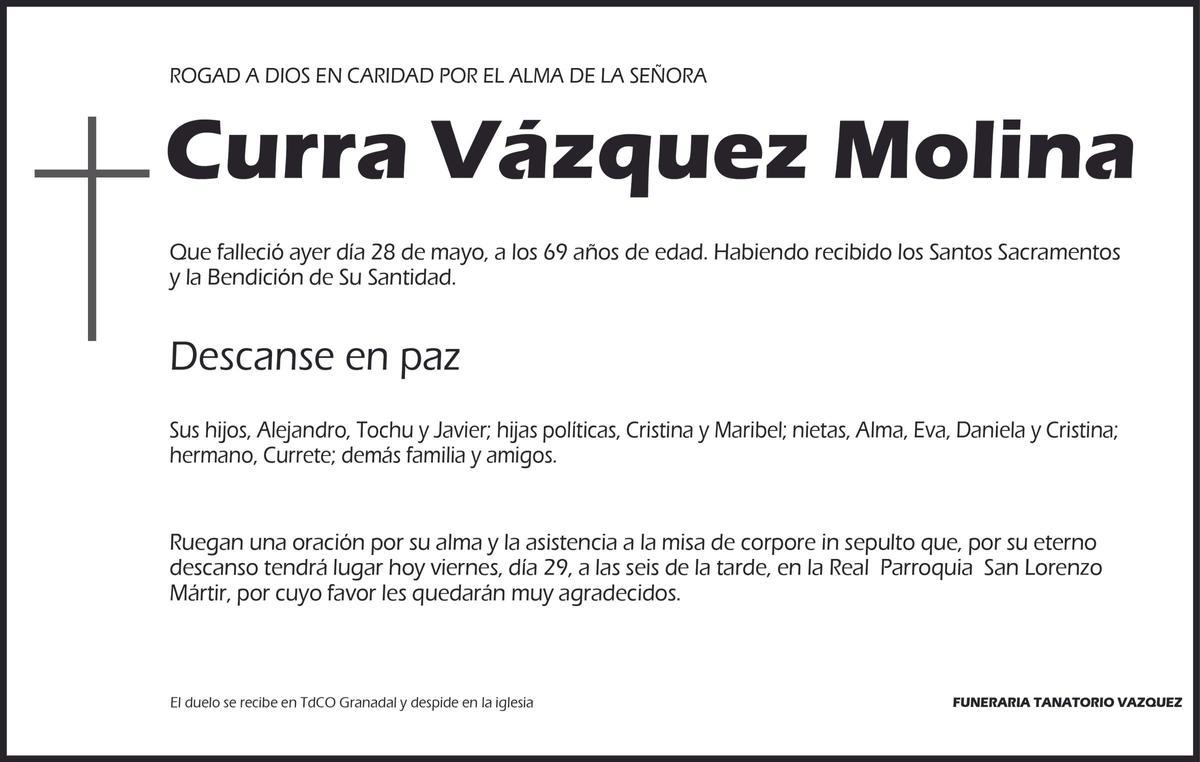 ROGAD A DIOS EN CARIDAD POR EL ALMA DE LA SEÑORA

Curra Vázquez Molina

Que falleció ayer día 28 de mayo, a los 69 años de edad. Habiendo recibido los Santos Sacramentos y la Bendición de Su Santidad.

Descanse en paz

Sus hijos, Alejandro, Tochu y Javier; hijas políticas, Cristina y Maribel; nietas, Alma, Eva, Daniela y Cristina; hermano, Currete; demás familia y amigos.

Ruegan una oración por su alma y la asistencia a la misa de corpore in sepulto que, por su eterno descanso tendrá lugar hoy viernes, día 29, a las seis de la tarde, en la Real Parroquia San Lorenzo Mártir, por cuyo favor les quedarán muy agradecidos.

El duelo se recibe en TdCO Granadal y despide en la iglesia

FUNERARIA TANATORIO VAZQUEZ